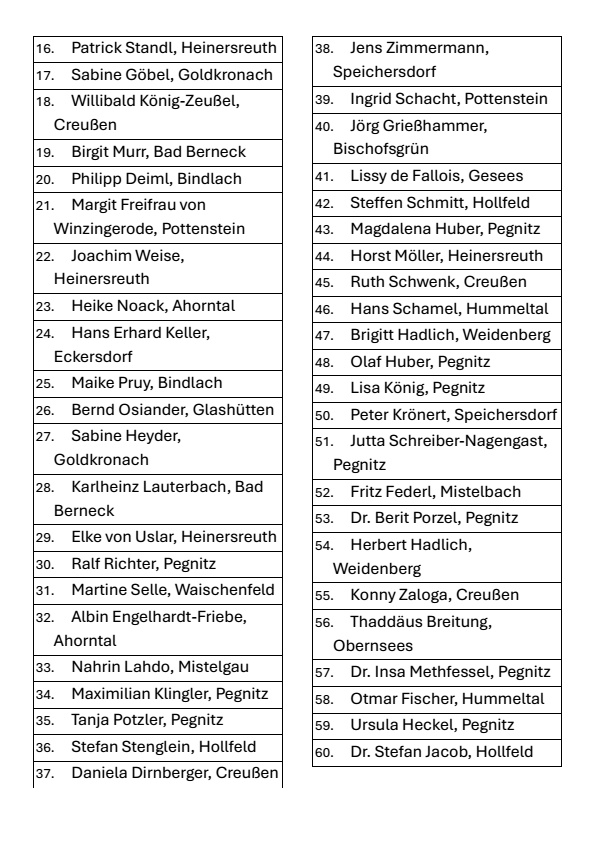 16. Patrick Standl, Heinersreuth
17. Sabine Göbel, Goldkronach
18. Willibald König-Zeußel, Creußen
19. Birgit Murr, Bad Berneck
20. Philipp Deiml, Bindlach
21. Margit Freifrau von Winzingerode, Pottenstein
22. Joachim Weise, Heinersreuth
23. Heike Noack, Ahorntal
24. Hans Erhard Keller, Eckersdorf
25. Maike Pruy, Bindlach
26. Bernd Osiander, Glashütten
27. Sabine Heyder, Goldkronach
28. Karlheinz Lauterbach, Bad Berneck
29. Elke von Uslar, Heinersreuth
30. Ralf Richter, Pegnitz
31. Martine Selle, Waischenfeld
32. Albin Engelhardt-Friebe, Ahorntal
33. Nahrin Lahdo, Mistelgau
34. Maximilian Klingler, Pegnitz
35. Tanja Potzler, Pegnitz
36. Stefan Stenglein, Hollfeld
37. Daniela Dirnberger, Creußen

38. Jens Zimmermann, Speichersdorf
39. Ingrid Schacht, Pottenstein
40. Jörg Grießhammer, Bischofsgrün
41. Lissy de Fallois, Gesees
42. Steffen Schmitt, Hollfeld
43. Magdalena Huber, Pegnitz
44. Horst Möller, Heinersreuth
45. Ruth Schwenk, Creußen
46. Hans Schamel, Hummeltal
47. Brigitt Hadlich, Weidenberg
48. Olaf Huber, Pegnitz
49. Lisa König, Pegnitz
50. Peter Krönert, Speichersdorf
51. Jutta Schreiber-Nagengast, Pegnitz
52. Fritz Federl, Mistelbach
53. Dr. Berit Porzel, Pegnitz
54. Herbert Hadlich, Weidenberg
55. Konny Zaloga, Creußen
56. Thaddäus Breitung, Obernsees
57. Dr. Insa Methfessel, Pegnitz
58. Otmar Fischer, Hummeltal
59. Ursula Heckel, Pegnitz
60. Dr. Stefan Jacob, Hollfeld